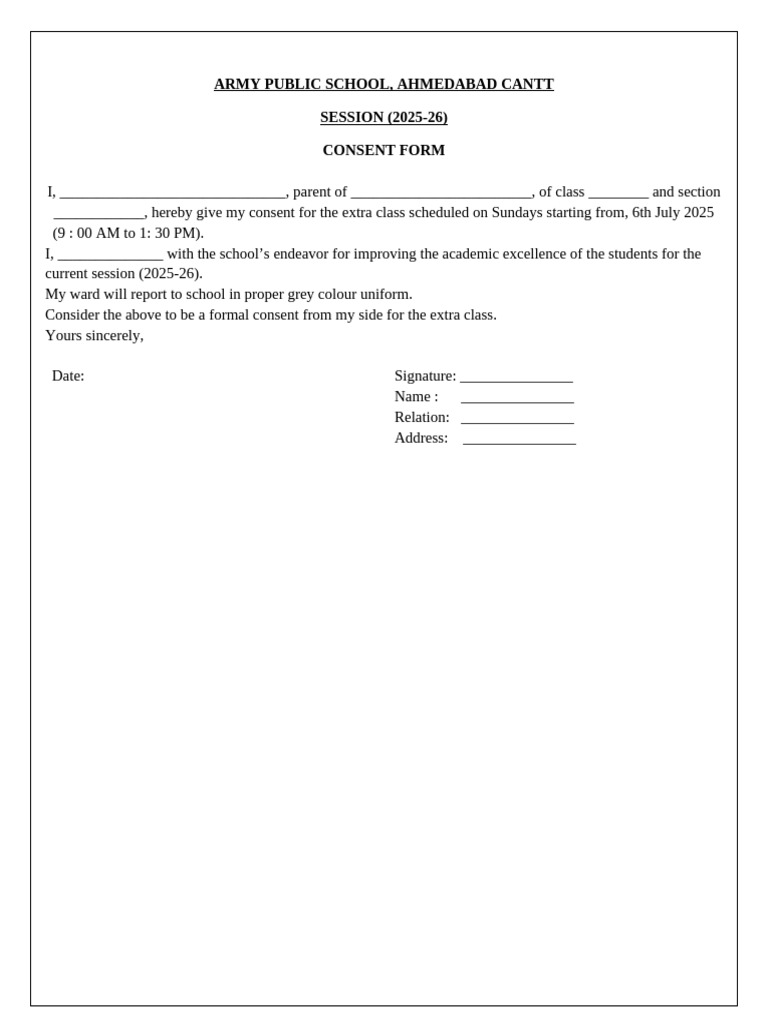 ARMY PUBLIC SCHOOL, AHMEDABAD CANTT

SESSION (2025-26)

CONSENT FORM

I, ______________________________, parent of ________________________, of class ________ and section ____________, hereby give my consent for the extra class scheduled on Sundays starting from, 6th July 2025 (9 : 00 AM to 1: 30 PM).
I, ______________ with the school's endeavor for improving the academic excellence of the students for the current session (2025-26).
My ward will report to school in proper grey colour uniform.
Consider the above to be a formal consent from my side for the extra class.
Yours sincerely,

Date:

Signature: _______________
Name : _______________
Relation: _______________
Address: _______________